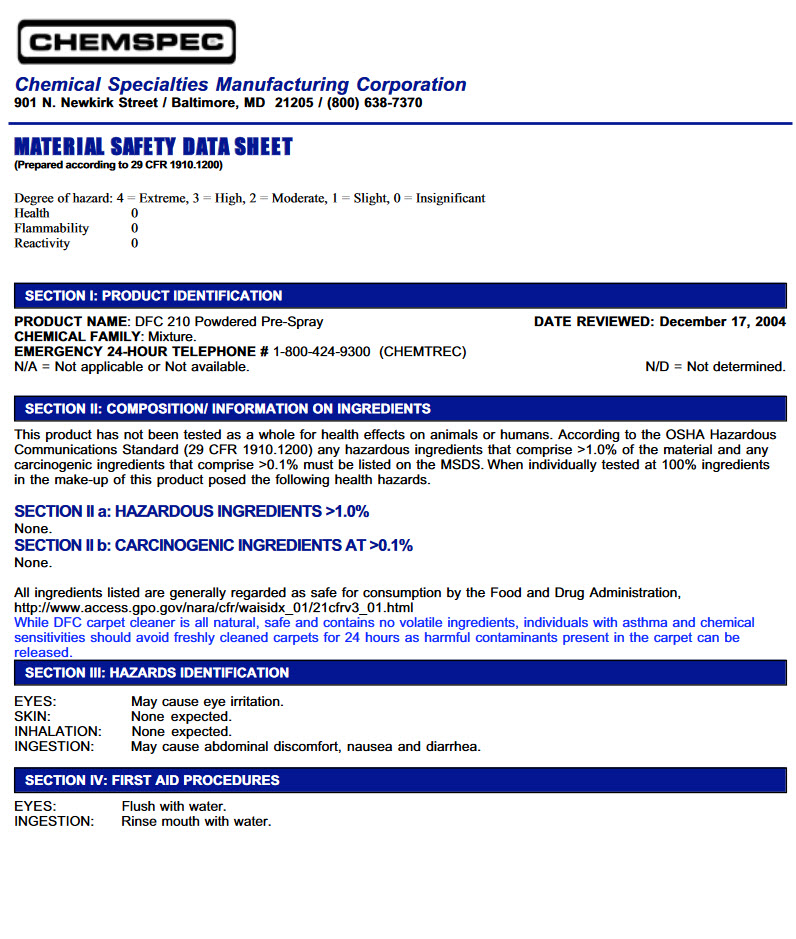 CHEMSPEC

Chemical Specialties Manufacturing Corporation
901 N. Newkirk Street / Baltimore, MD 21205 / (800) 638-7370

MATERIAL SAFETY DATA SHEET
(Prepared according to 29 CFR 1910.1200)

Degree of hazard: 4 = Extreme, 3 = High, 2 = Moderate, 1 = Slight, 0 = Insignificant
Health 0
Flammability 0
Reactivity 0

SECTION I: PRODUCT IDENTIFICATION

PRODUCT NAME: DFC 210 Powdered Pre-Spray
DATE REVIEWED: December 17, 2004
CHEMICAL FAMILY: Mixture.
EMERGENCY 24-HOUR TELEPHONE # 1-800-424-9300 (CHEMTREC)
N/A = Not applicable or Not available.
N/D = Not determined.

SECTION II: COMPOSITION/ INFORMATION ON INGREDIENTS

This product has not been tested as a whole for health effects on animals or humans. According to the OSHA Hazardous Communications Standard (29 CFR 1910.1200) any hazardous ingredients that comprise >1.0% of the material and any carcinogenic ingredients that comprise >0.1% must be listed on the MSDS. When individually tested at 100% ingredients in the make-up of this product posed the following health hazards.

SECTION II a: HAZARDOUS INGREDIENTS >1.0%
None.
SECTION II b: CARCINOGENIC INGREDIENTS AT >0.1%
None.

All ingredients listed are generally regarded as safe for consumption by the Food and Drug Administration, http://www.access.gpo.gov/nara/cfr/waisidx_01/21cfrv3_01.html
While DFC carpet cleaner is all natural, safe and contains no volatile ingredients, individuals with asthma and chemical sensitivities should avoid freshly cleaned carpets for 24 hours as harmful contaminants present in the carpet can be released.

SECTION III: HAZARDS IDENTIFICATION

EYES: May cause eye irritation.
SKIN: None expected.
INHALATION: None expected.
INGESTION: May cause abdominal discomfort, nausea and diarrhea.

SECTION IV: FIRST AID PROCEDURES

EYES: Flush with water.
INGESTION: Rinse mouth with water.